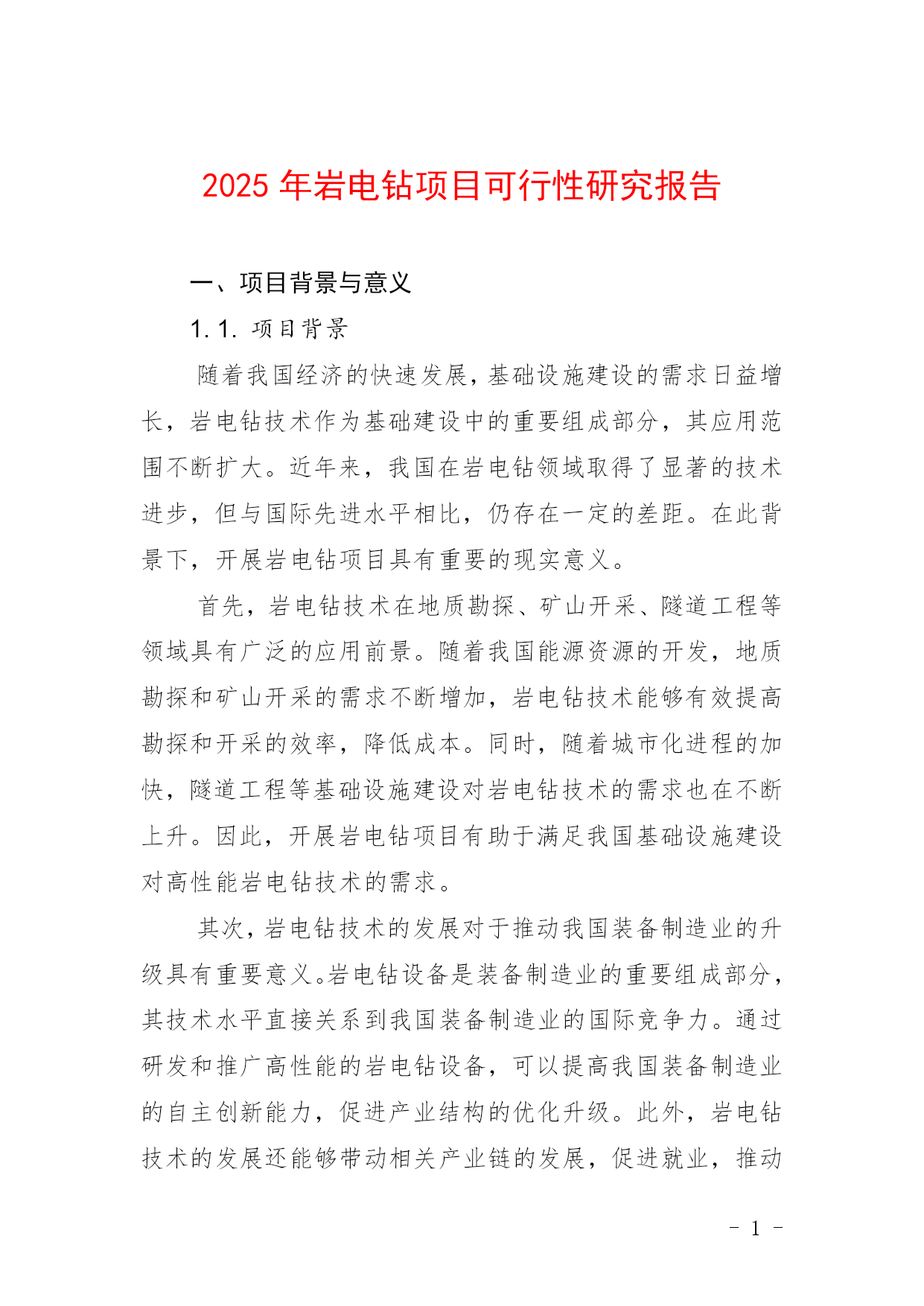 2025 年岩电钻项目可行性研究报告

一、项目背景与意义

1.1. 项目背景

随着我国经济的快速发展，基础设施建设的需求日益增长，岩电钻技术作为基础建设中的重要组成部分，其应用范围不断扩大。近年来，我国在岩电钻领域取得了显著的技术进步，但与国际先进水平相比，仍存在一定的差距。在此背景下，开展岩电钻项目具有重要的现实意义。

首先，岩电钻技术在地质勘探、矿山开采、隧道工程等领域具有广泛的应用前景。随着我国能源资源的开发，地质勘探和矿山开采的需求不断增加，岩电钻技术能够有效提高勘探和开采的效率，降低成本。同时，随着城市化进程的加快，隧道工程等基础设施建设对岩电钻技术的需求也在不断上升。因此，开展岩电钻项目有助于满足我国基础设施建设对高性能岩电钻技术的需求。

其次，岩电钻技术的发展对于推动我国装备制造业的升级具有重要意义。岩电钻设备是装备制造业的重要组成部分，其技术水平直接关系到我国装备制造业的国际竞争力。通过研发和推广高性能的岩电钻设备，可以提高我国装备制造业的自主创新能力，促进产业结构的优化升级。此外，岩电钻技术的发展还能够带动相关产业链的发展，促进就业，推动

- 1 -